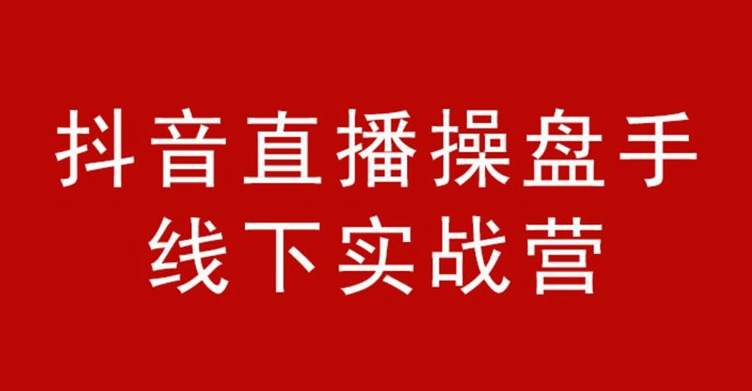 抖音直播操盘手
线下实战营